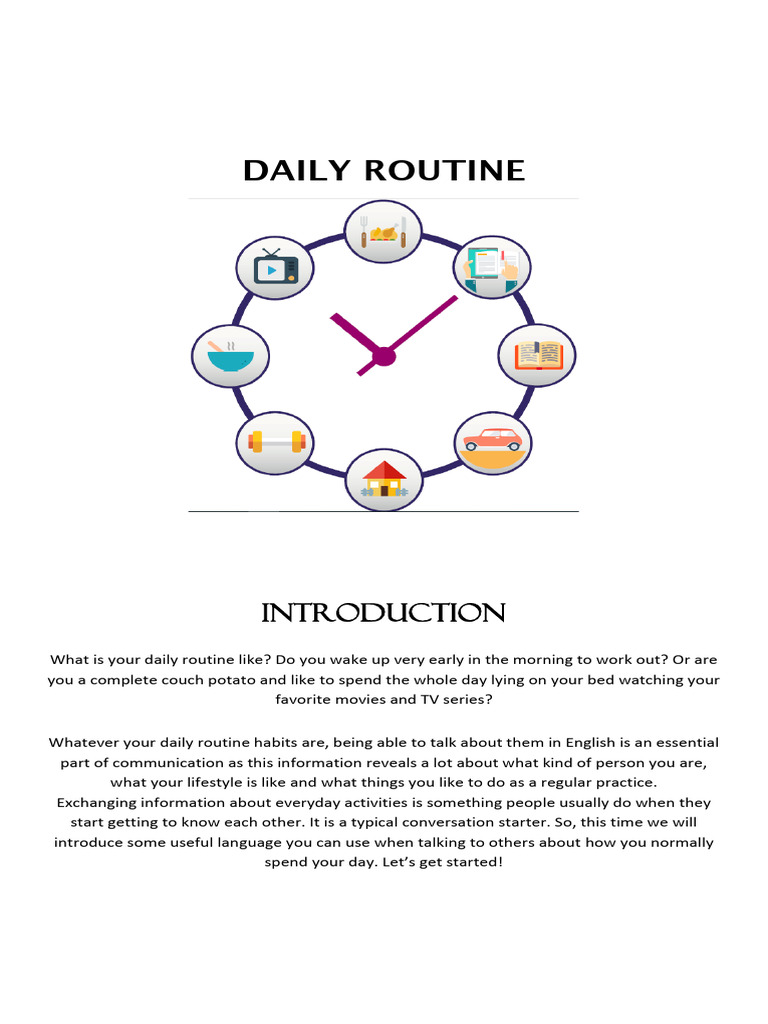 DAILY ROUTINE

INTRODUCTION

What is your daily routine like? Do you wake up very early in the morning to work out? Or are you a complete couch potato and like to spend the whole day lying on your bed watching your favorite movies and TV series?

Whatever your daily routine habits are, being able to talk about them in English is an essential part of communication as this information reveals a lot about what kind of person you are, what your lifestyle is like and what things you like to do as a regular practice. Exchanging information about everyday activities is something people usually do when they start getting to know each other. It is a typical conversation starter. So, this time we will introduce some useful language you can use when talking to others about how you normally spend your day. Let's get started!